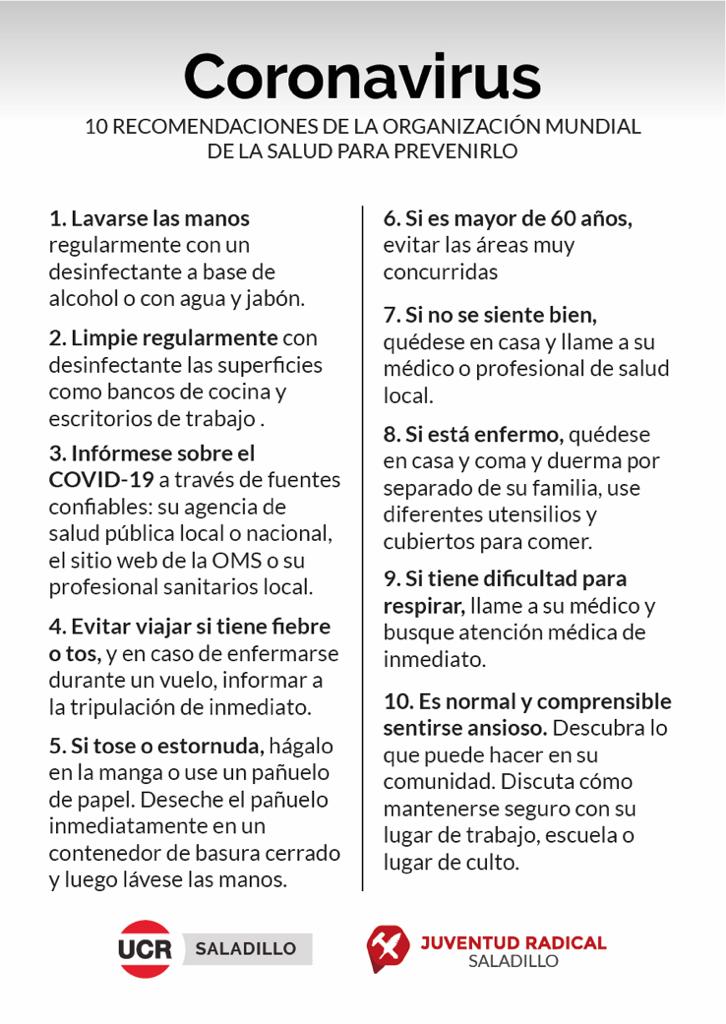 Coronavirus

10 RECOMENDACIONES DE LA ORGANIZACIÓN MUNDIAL DE LA SALUD PARA PREVENIRLO

1. Lavarse las manos regularmente con un desinfectante a base de alcohol o con agua y jabón.

2. Limpie regularmente con desinfectante las superficies como bancos de cocina y escritorios de trabajo .

3. Infórmese sobre el COVID-19 a través de fuentes confiables: su agencia de salud pública local o nacional, el sitio web de la OMS o su profesional sanitarios local.

4. Evitar viajar si tiene fiebre o tos, y en caso de enfermarse durante un vuelo, informar a la tripulación de inmediato.

5. Si tose o estornuda, hágalo en la manga o use un pañuelo de papel. Deseche el pañuelo inmediatamente en un contenedor de basura cerrado y luego lávese las manos.

6. Si es mayor de 60 años, evitar las áreas muy concurridas

7. Si no se siente bien, quédese en casa y llame a su médico o profesional de salud local.

8. Si está enfermo, quédese en casa y coma y duerma por separado de su familia, use diferentes utensilios y cubiertos para comer.

9. Si tiene dificultad para respirar, llame a su médico y busque atención médica de inmediato.

10. Es normal y comprensible sentirse ansioso. Descubra lo que puede hacer en su comunidad. Discuta cómo mantenerse seguro con su lugar de trabajo, escuela o lugar de culto.

UCR SALADILLO

JUVENTUD RADICAL SALADILLO